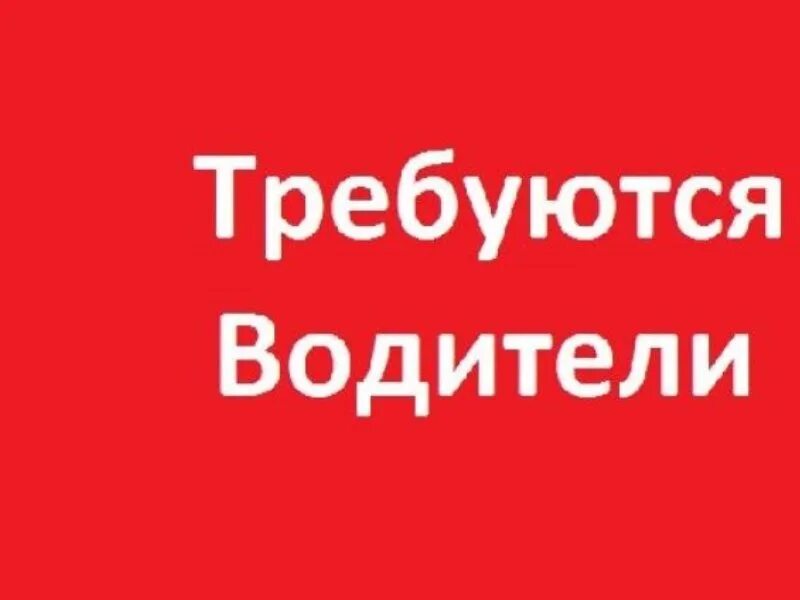 Требуются
Водители